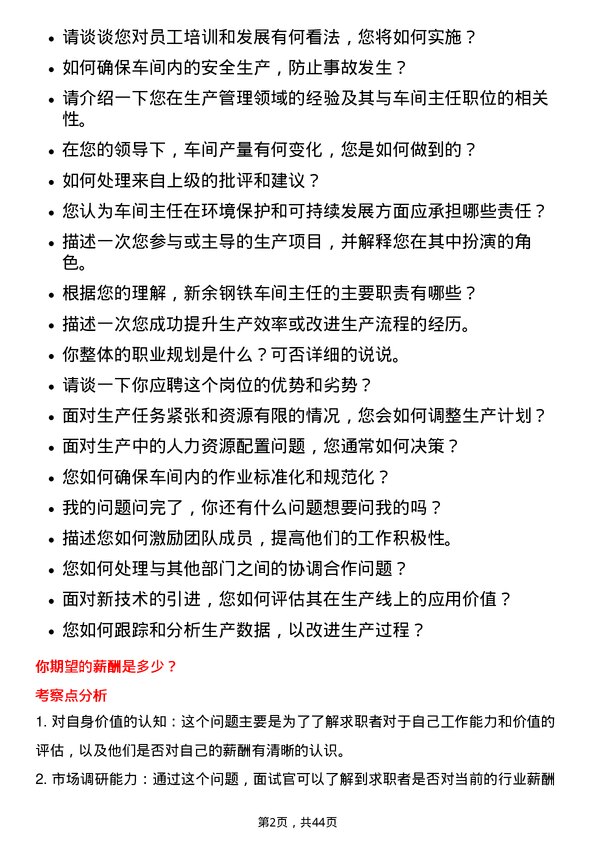 • 请谈谈您对员工培训和发展有何看法，您将如何实施？
• 如何确保车间内的安全生产，防止事故发生？
• 请介绍一下您在生产管理领域的经验及其与车间主任职位的相关性。
• 在您的领导下，车间产量有何变化，您是如何做到的？
• 如何处理来自上级的批评和建议？
• 您认为车间主任在环境保护和可持续发展方面应承担哪些责任？
• 描述一次您参与或主导的生产项目，并解释您在其中扮演的角色。
• 根据您的理解，新余钢铁车间主任的主要职责有哪些？
• 描述一次您成功提升生产效率或改进生产流程的经历。
• 你整体的职业规划是什么？可否详细的说说。
• 请谈一下你应聘这个岗位的优势和劣势？
• 面对生产任务紧张和资源有限的情况，您会如何调整生产计划？
• 面对生产中的人力资源配置问题，您通常如何决策？
• 您如何确保车间内的作业标准化和规范化？
• 我的问题问完了，你还有什么问题想要问我的吗？
• 描述您如何激励团队成员，提高他们的工作积极性。
• 您如何处理与其他部门之间的协调合作问题？
• 面对新技术的引进，您如何评估其在生产线上的应用价值？
• 您如何跟踪和分析生产数据，以改进生产过程？

你期望的薪酬是多少？

考察点分析

1. 对自身价值的认知：这个问题主要是为了了解求职者对于自己工作能力和价值的评估，以及他们是否对自己的薪酬有清晰的认识。

2. 市场调研能力：通过这个问题，面试官可以了解到求职者是否对当前的行业薪酬

第2页，共44页